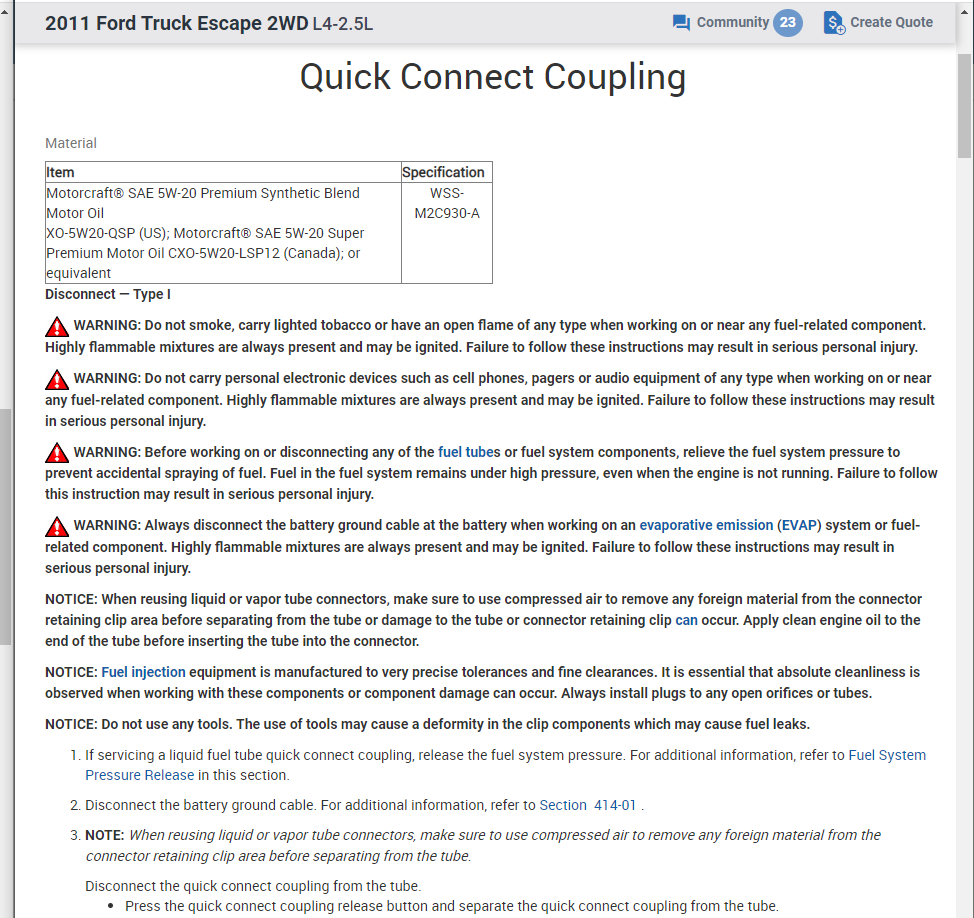 2011 Ford Truck Escape 2WD L4-2.5L

Community 23 Create Quote

Quick Connect Coupling

Material

| Item | Specification |
|---|---|
| Motorcraft® SAE 5W-20 Premium Synthetic Blend Motor Oil XO-5W20-QSP (US); Motorcraft® SAE 5W-20 Super Premium Motor Oil CXO-5W20-LSP12 (Canada); or equivalent | WSS-M2C930-A |

Disconnect — Type I

WARNING: Do not smoke, carry lighted tobacco or have an open flame of any type when working on or near any fuel-related component. Highly flammable mixtures are always present and may be ignited. Failure to follow these instructions may result in serious personal injury.

WARNING: Do not carry personal electronic devices such as cell phones, pagers or audio equipment of any type when working on or near any fuel-related component. Highly flammable mixtures are always present and may be ignited. Failure to follow these instructions may result in serious personal injury.

WARNING: Before working on or disconnecting any of the fuel tubes or fuel system components, relieve the fuel system pressure to prevent accidental spraying of fuel. Fuel in the fuel system remains under high pressure, even when the engine is not running. Failure to follow this instruction may result in serious personal injury.

WARNING: Always disconnect the battery ground cable at the battery when working on an evaporative emission (EVAP) system or fuel-related component. Highly flammable mixtures are always present and may be ignited. Failure to follow these instructions may result in serious personal injury.

NOTICE: When reusing liquid or vapor tube connectors, make sure to use compressed air to remove any foreign material from the connector retaining clip area before separating from the tube or damage to the tube or connector retaining clip can occur. Apply clean engine oil to the end of the tube before inserting the tube into the connector.

NOTICE: Fuel injection equipment is manufactured to very precise tolerances and fine clearances. It is essential that absolute cleanliness is observed when working with these components or component damage can occur. Always install plugs to any open orifices or tubes.

NOTICE: Do not use any tools. The use of tools may cause a deformity in the clip components which may cause fuel leaks.

1. If servicing a liquid fuel tube quick connect coupling, release the fuel system pressure. For additional information, refer to Fuel System Pressure Release in this section.

2. Disconnect the battery ground cable. For additional information, refer to Section 414-01 .

3. NOTE: When reusing liquid or vapor tube connectors, make sure to use compressed air to remove any foreign material from the connector retaining clip area before separating from the tube.

Disconnect the quick connect coupling from the tube.
• Press the quick connect coupling release button and separate the quick connect coupling from the tube.